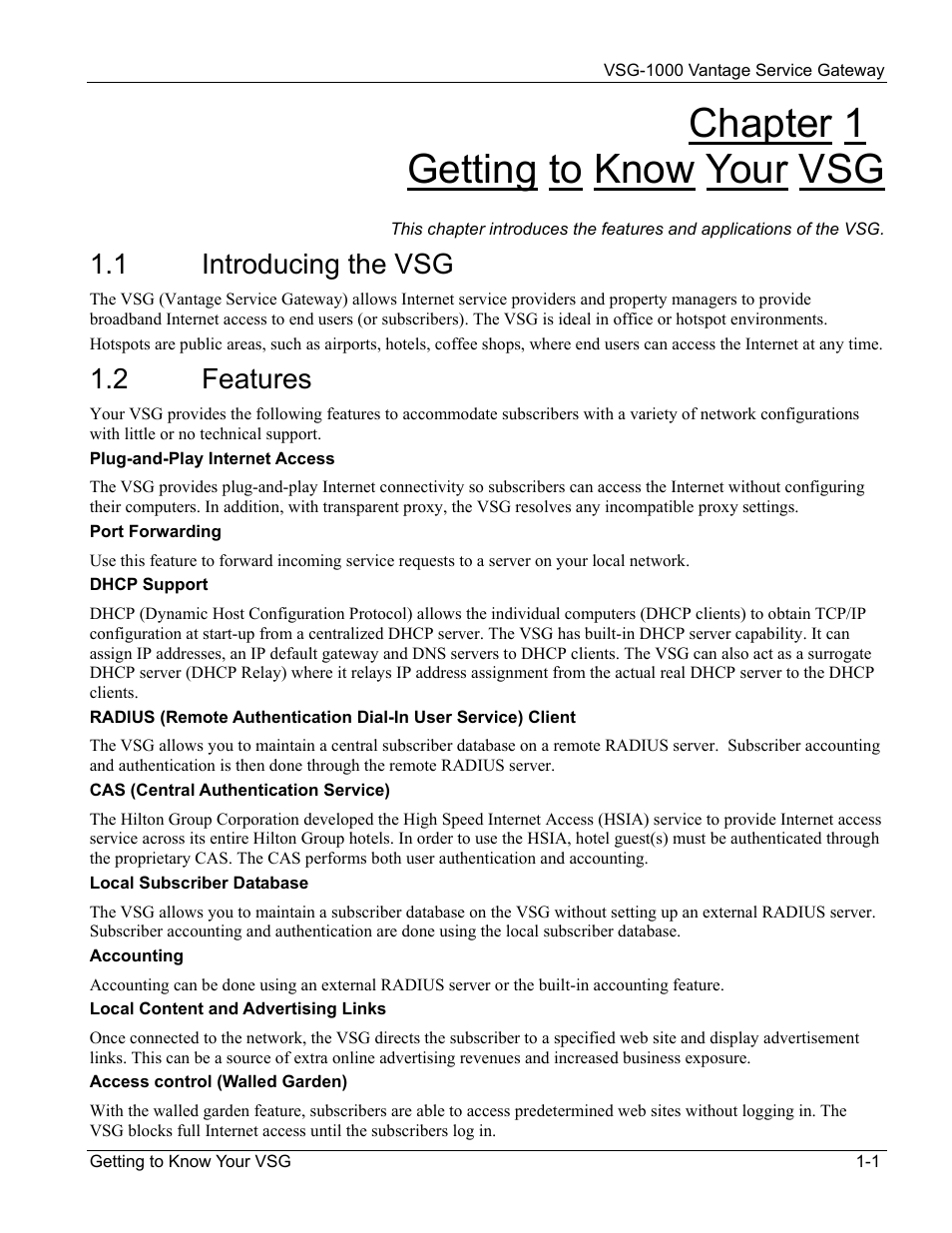 VSG-1000 Vantage Service Gateway

Chapter 1
Getting to Know Your VSG

This chapter introduces the features and applications of the VSG.

1.1 Introducing the VSG

The VSG (Vantage Service Gateway) allows Internet service providers and property managers to provide broadband Internet access to end users (or subscribers). The VSG is ideal in office or hotspot environments.

Hotspots are public areas, such as airports, hotels, coffee shops, where end users can access the Internet at any time.

1.2 Features

Your VSG provides the following features to accommodate subscribers with a variety of network configurations with little or no technical support.

Plug-and-Play Internet Access

The VSG provides plug-and-play Internet connectivity so subscribers can access the Internet without configuring their computers. In addition, with transparent proxy, the VSG resolves any incompatible proxy settings.

Port Forwarding

Use this feature to forward incoming service requests to a server on your local network.

DHCP Support

DHCP (Dynamic Host Configuration Protocol) allows the individual computers (DHCP clients) to obtain TCP/IP configuration at start-up from a centralized DHCP server. The VSG has built-in DHCP server capability. It can assign IP addresses, an IP default gateway and DNS servers to DHCP clients. The VSG can also act as a surrogate DHCP server (DHCP Relay) where it relays IP address assignment from the actual real DHCP server to the DHCP clients.

RADIUS (Remote Authentication Dial-In User Service) Client

The VSG allows you to maintain a central subscriber database on a remote RADIUS server. Subscriber accounting and authentication is then done through the remote RADIUS server.

CAS (Central Authentication Service)

The Hilton Group Corporation developed the High Speed Internet Access (HSIA) service to provide Internet access service across its entire Hilton Group hotels. In order to use the HSIA, hotel guest(s) must be authenticated through the proprietary CAS. The CAS performs both user authentication and accounting.

Local Subscriber Database

The VSG allows you to maintain a subscriber database on the VSG without setting up an external RADIUS server. Subscriber accounting and authentication are done using the local subscriber database.

Accounting

Accounting can be done using an external RADIUS server or the built-in accounting feature.

Local Content and Advertising Links

Once connected to the network, the VSG directs the subscriber to a specified web site and display advertisement links. This can be a source of extra online advertising revenues and increased business exposure.

Access control (Walled Garden)

With the walled garden feature, subscribers are able to access predetermined web sites without logging in. The VSG blocks full Internet access until the subscribers log in.

Getting to Know Your VSG 1-1